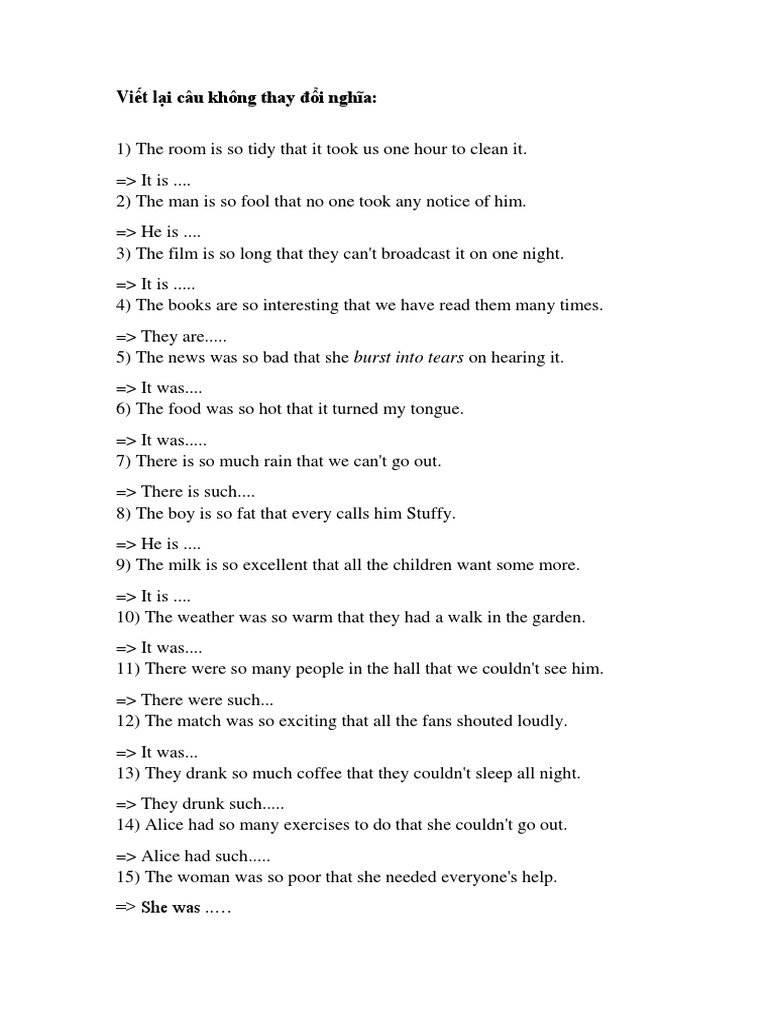 Viết lại câu không thay đổi nghĩa:

1) The room is so tidy that it took us one hour to clean it.

=> It is ....
2) The man is so fool that no one took any notice of him.

=> He is ....
3) The film is so long that they can't broadcast it on one night.

=> It is .....
4) The books are so interesting that we have read them many times.

=> They are.....
5) The news was so bad that she burst into tears on hearing it.

=> It was....
6) The food was so hot that it turned my tongue.

=> It was.....
7) There is so much rain that we can't go out.

=> There is such....
8) The boy is so fat that every calls him Stuffy.

=> He is ....
9) The milk is so excellent that all the children want some more.

=> It is ....
10) The weather was so warm that they had a walk in the garden.

=> It was....
11) There were so many people in the hall that we couldn't see him.

=> There were such...
12) The match was so exciting that all the fans shouted loudly.

=> It was...
13) They drank so much coffee that they couldn't sleep all night.

=> They drunk such.....
14) Alice had so many exercises to do that she couldn't go out.

=> Alice had such.....
15) The woman was so poor that she needed everyone's help.

=> She was .….